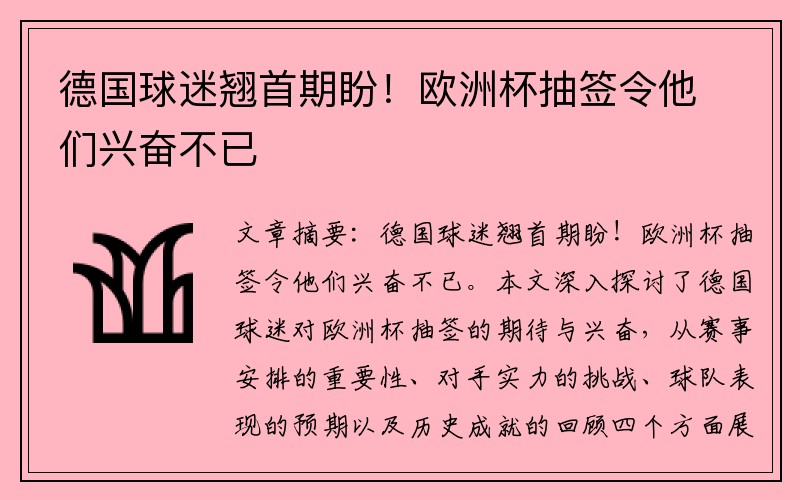 德国球迷翘首期盼！欧洲杯抽签令他们兴奋不已

文章摘要：德国球迷翘首期盼！欧洲杯抽签令他们兴奋不已。本文深入探讨了德国球迷对欧洲杯抽签的期待与兴奋，从赛事安排的重要性、对手实力的挑战、球队表现的预期以及历史成就的回顾四个方面展